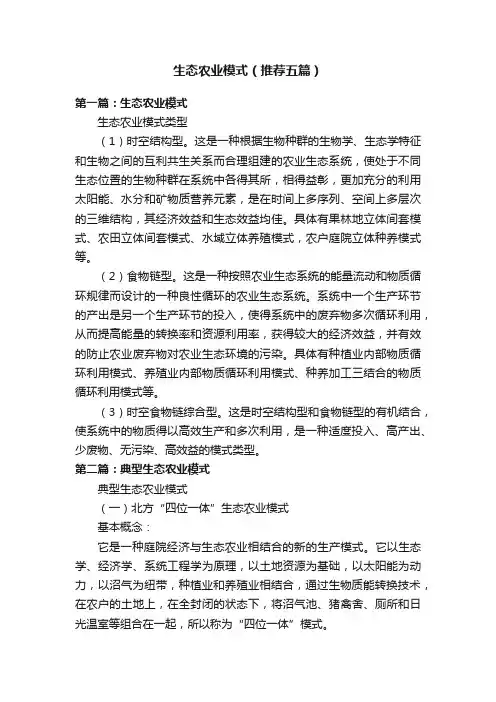 生态农业模式（推荐五篇）

第一篇：生态农业模式

生态农业模式类型

（1）时空结构型。这是一种根据生物种群的生物学、生态学特征和生物之间的互利共生关系而合理组建的农业生态系统，使处于不同生态位置的生物种群在系统中各得其所，相得益彰，更加充分的利用太阳能、水分和矿物质营养元素，是在时间上多序列、空间上多层次的三维结构，其经济效益和生态效益均佳。具体有果林地立体间套模式、农田立体间套模式、水域立体养殖模式，农户庭院立体种养模式等。

（2）食物链型。这是一种按照农业生态系统的能量流动和物质循环规律而设计的一种良性循环的农业生态系统。系统中一个生产环节的产出是另一个生产环节的投入，使得系统中的废弃物多次循环利用，从而提高能量的转换率和资源利用率，获得较大的经济效益，并有效的防止农业废弃物对农业生态环境的污染。具体有种植业内部物质循环利用模式、养殖业内部物质循环利用模式、种养加工三结合的物质循环利用模式等。

（3）时空食物链综合型。这是时空结构型和食物链型的有机结合，使系统中的物质得以高效生产和多次利用，是一种适度投入、高产出、少废物、无污染、高效益的模式类型。

第二篇：典型生态农业模式

典型生态农业模式

（一）北方“四位一体”生态农业模式

基本概念：

它是一种庭院经济与生态农业相结合的新的生产模式。它以生态学、经济学、系统工程学为原理，以土地资源为基础，以太阳能为动力，以沼气为纽带，种植业和养殖业相结合，通过生物质能转换技术，在农户的土地上，在全封闭的状态下，将沼气池、猪禽舍、厕所和日光温室等组合在一起，所以称为“四位一体”模式。